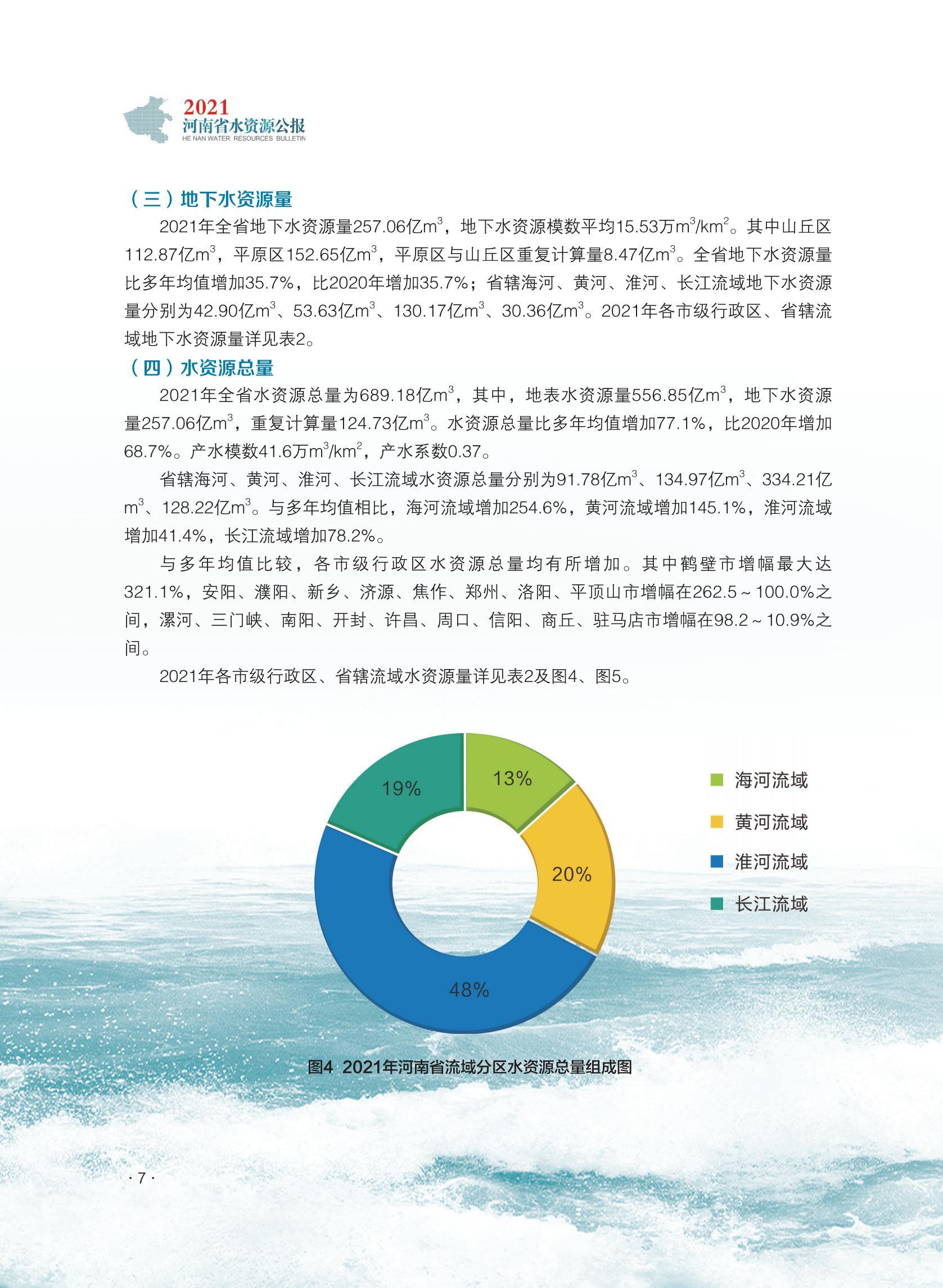 2021
河南省水资源公报
HE NAN WATER RESOURCES BULLETIN

（三）地下水资源量

2021年全省地下水资源量257.06亿$m^3$，地下水资源模数平均15.53万$m^3/km^2$。其中山丘区112.87亿$m^3$，平原区152.65亿$m^3$，平原区与山丘区重复计算量8.47亿$m^3$。全省地下水资源量比多年均值增加35.7%，比2020年增加35.7%；省辖海河、黄河、淮河、长江流域地下水资源量分别为42.90亿$m^3$、53.63亿$m^3$、130.17亿$m^3$、30.36亿$m^3$。2021年各市级行政区、省辖流域地下水资源量详见表2。

（四）水资源总量

2021年全省水资源总量为689.18亿$m^3$，其中，地表水资源量556.85亿$m^3$，地下水资源量257.06亿$m^3$，重复计算量124.73亿$m^3$。水资源总量比多年均值增加77.1%，比2020年增加68.7%。产水模数41.6万$m^3/km^2$，产水系数0.37。

省辖海河、黄河、淮河、长江流域水资源总量分别为91.78亿$m^3$、134.97亿$m^3$、334.21亿$m^3$、128.22亿$m^3$。与多年均值相比，海河流域增加254.6%，黄河流域增加145.1%，淮河流域增加41.4%，长江流域增加78.2%。

与多年均值比较，各市级行政区水资源总量均有所增加。其中鹤壁市增幅最大达321.1%，安阳、濮阳、新乡、济源、焦作、郑州、洛阳、平顶山市增幅在262.5～100.0%之间，漯河、三门峡、南阳、开封、许昌、周口、信阳、商丘、驻马店市增幅在98.2～10.9%之间。

2021年各市级行政区、省辖流域水资源量详见表2及图4、图5。

13%
20%
48%
19%

海河流域
黄河流域
淮河流域
长江流域

图4 2021年河南省流域分区水资源总量组成图

· 7 ·